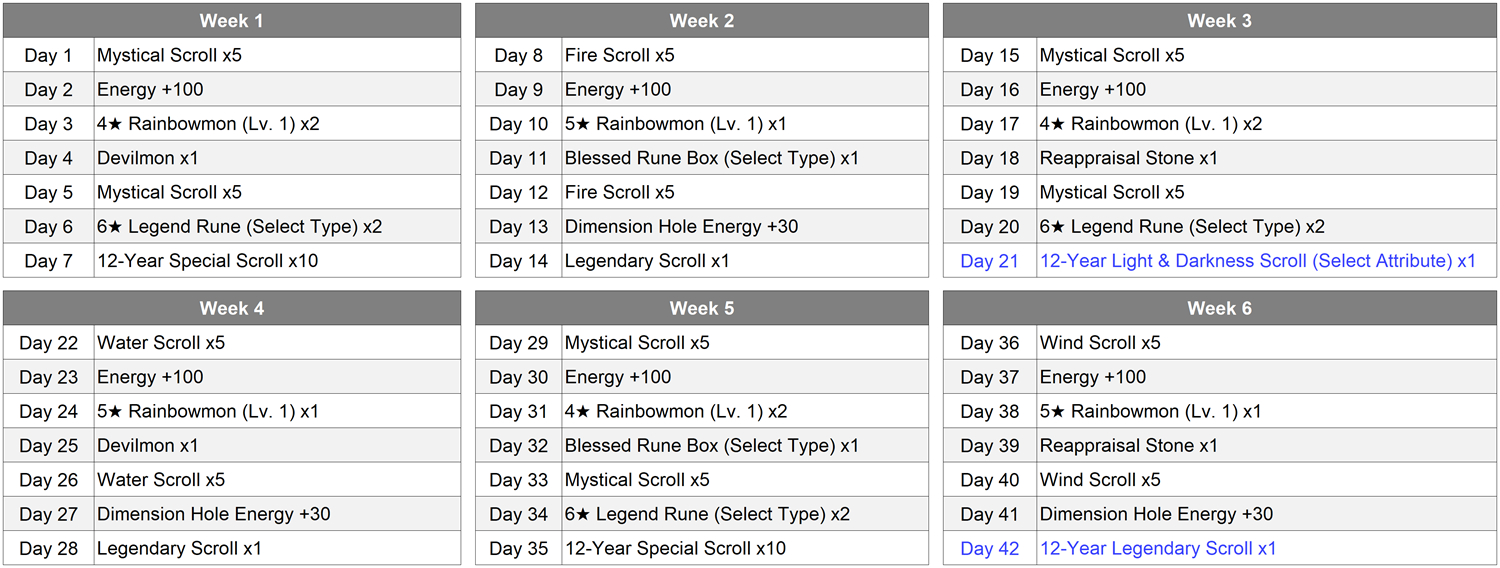 | Week 1 | |
|---|---|
| Day 1 | Mystical Scroll x5 |
| Day 2 | Energy +100 |
| Day 3 | 4★ Rainbowmon (Lv. 1) x2 |
| Day 4 | Devilmon x1 |
| Day 5 | Mystical Scroll x5 |
| Day 6 | 6★ Legend Rune (Select Type) x2 |
| Day 7 | 12-Year Special Scroll x10 |

| Week 2 | |
|---|---|
| Day 8 | Fire Scroll x5 |
| Day 9 | Energy +100 |
| Day 10 | 5★ Rainbowmon (Lv. 1) x1 |
| Day 11 | Blessed Rune Box (Select Type) x1 |
| Day 12 | Fire Scroll x5 |
| Day 13 | Dimension Hole Energy +30 |
| Day 14 | Legendary Scroll x1 |

| Week 3 | |
|---|---|
| Day 15 | Mystical Scroll x5 |
| Day 16 | Energy +100 |
| Day 17 | 4★ Rainbowmon (Lv. 1) x2 |
| Day 18 | Reappraisal Stone x1 |
| Day 19 | Mystical Scroll x5 |
| Day 20 | 6★ Legend Rune (Select Type) x2 |
| Day 21 | 12-Year Light & Darkness Scroll (Select Attribute) x1 |

| Week 4 | |
|---|---|
| Day 22 | Water Scroll x5 |
| Day 23 | Energy +100 |
| Day 24 | 5★ Rainbowmon (Lv. 1) x1 |
| Day 25 | Devilmon x1 |
| Day 26 | Water Scroll x5 |
| Day 27 | Dimension Hole Energy +30 |
| Day 28 | Legendary Scroll x1 |

| Week 5 | |
|---|---|
| Day 29 | Mystical Scroll x5 |
| Day 30 | Energy +100 |
| Day 31 | 4★ Rainbowmon (Lv. 1) x2 |
| Day 32 | Blessed Rune Box (Select Type) x1 |
| Day 33 | Mystical Scroll x5 |
| Day 34 | 6★ Legend Rune (Select Type) x2 |
| Day 35 | 12-Year Special Scroll x10 |

| Week 6 | |
|---|---|
| Day 36 | Wind Scroll x5 |
| Day 37 | Energy +100 |
| Day 38 | 5★ Rainbowmon (Lv. 1) x1 |
| Day 39 | Reappraisal Stone x1 |
| Day 40 | Wind Scroll x5 |
| Day 41 | Dimension Hole Energy +30 |
| Day 42 | 12-Year Legendary Scroll x1 |